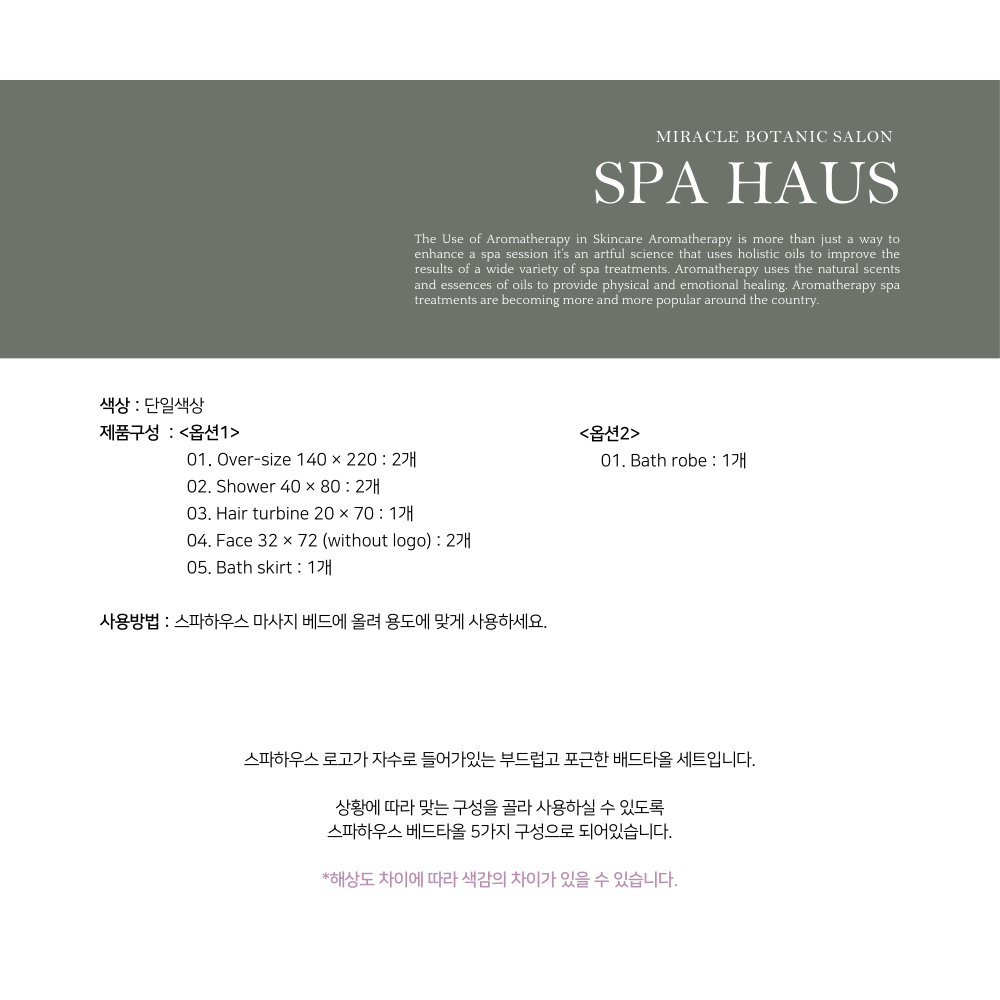 MIRACLE BOTANIC SALON

SPA HAUS

The Use of Aromatherapy in Skincare Aromatherapy is more than just a way to enhance a spa session it's an artful science that uses holistic oils to improve the results of a wide variety of spa treatments. Aromatherapy uses the natural scents and essences of oils to provide physical and emotional healing. Aromatherapy spa treatments are becoming more and more popular around the country.

색상 : 단일색상

제품구성 : <옵션1>
01. Over-size 140 × 220 : 2개
02. Shower 40 × 80 : 2개
03. Hair turbine 20 × 70 : 1개
04. Face 32 × 72 (without logo) : 2개
05. Bath skirt : 1개

<옵션2>
01. Bath robe : 1개

사용방법 : 스파하우스 마사지 베드에 올려 용도에 맞게 사용하세요.

스파하우스 로고가 자수로 들어가있는 부드럽고 포근한 배드타올 세트입니다.

상황에 따라 맞는 구성을 골라 사용하실 수 있도록
스파하우스 베드타올 5가지 구성으로 되어있습니다.

*해상도 차이에 따라 색감의 차이가 있을 수 있습니다.